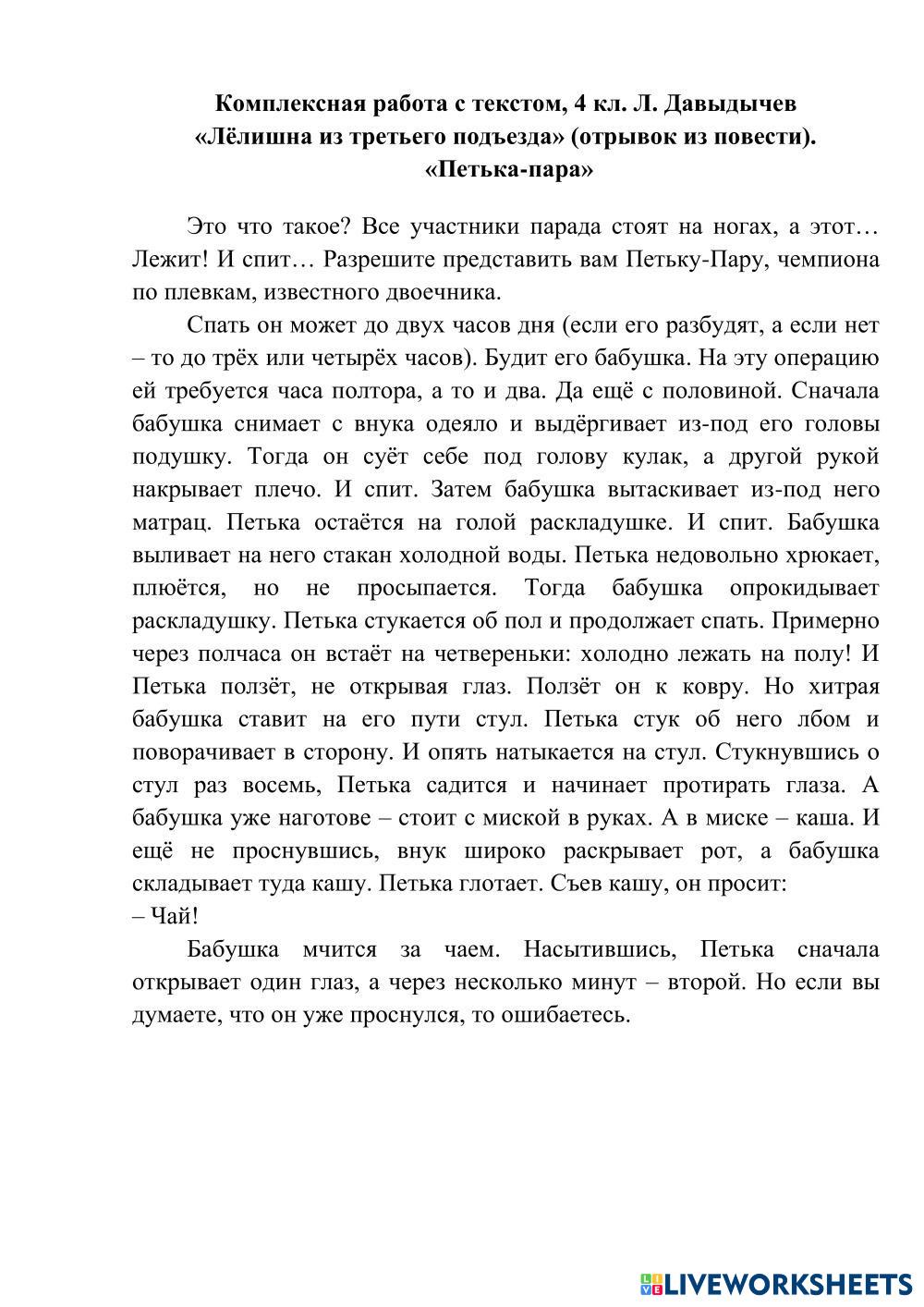 Комплексная работа с текстом, 4 кл. Л. Давыдычев
«Лёлишна из третьего подъезда» (отрывок из повести).
«Петька-пара»

Это что такое? Все участники парада стоят на ногах, а этот… Лежит! И спит… Разрешите представить вам Петьку-Пару, чемпиона по плевкам, известного двоечника.

Спать он может до двух часов дня (если его разбудят, а если нет – то до трёх или четырёх часов). Будит его бабушка. На эту операцию ей требуется часа полтора, а то и два. Да ещё с половиной. Сначала бабушка снимает с внука одеяло и выдёргивает из-под его головы подушку. Тогда он суёт себе под голову кулак, а другой рукой накрывает плечо. И спит. Затем бабушка вытаскивает из-под него матрац. Петька остаётся на голой раскладушке. И спит. Бабушка выливает на него стакан холодной воды. Петька недовольно хрюкает, плюётся, но не просыпается. Тогда бабушка опрокидывает раскладушку. Петька стукается об пол и продолжает спать. Примерно через полчаса он встаёт на четвереньки: холодно лежать на полу! И Петька ползёт, не открывая глаз. Ползёт он к ковру. Но хитрая бабушка ставит на его пути стул. Петька стук об него лбом и поворачивает в сторону. И опять натыкается на стул. Стукнувшись о стул раз восемь, Петька садится и начинает протирать глаза. А бабушка уже наготове – стоит с миской в руках. А в миске – каша. И ещё не проснувшись, внук широко раскрывает рот, а бабушка складывает туда кашу. Петька глотает. Съев кашу, он просит:
– Чай!

Бабушка мчится за чаем. Насытившись, Петька сначала открывает один глаз, а через несколько минут – второй. Но если вы думаете, что он уже проснулся, то ошибаетесь.

LIVEWORKSHEETS